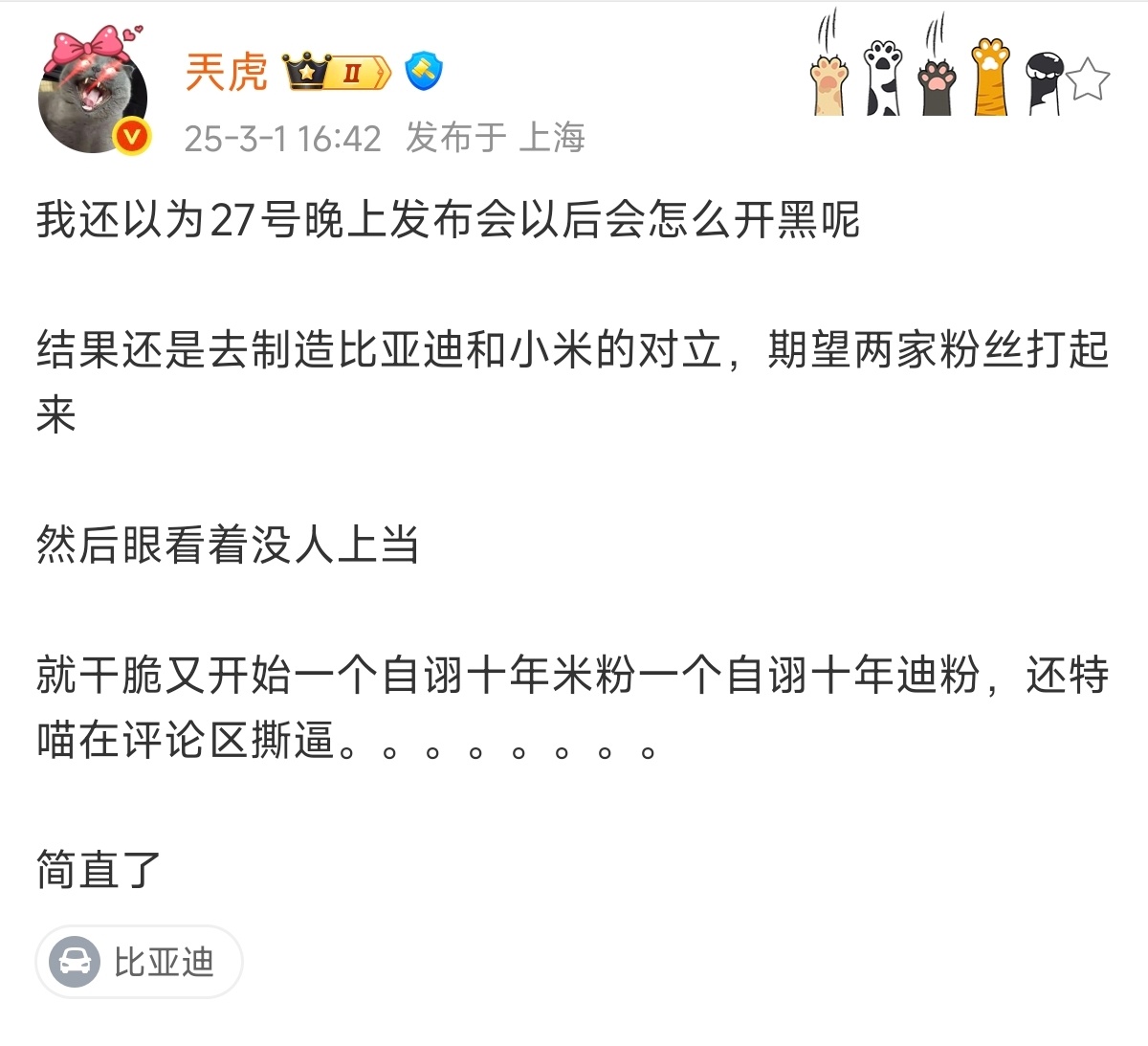 天虎 Ⅱ
25-3-1 16:42 发布于 上海

我还以为27号晚上发布会以后会怎么开黑呢

结果还是去制造比亚迪和小米的对立，期望两家粉丝打起来

然后眼看着没人上当

就干脆又开始一个自诩十年米粉一个自诩十年迪粉，还特喵在评论区撕逼。。。。。。。。

简直了

比亚迪